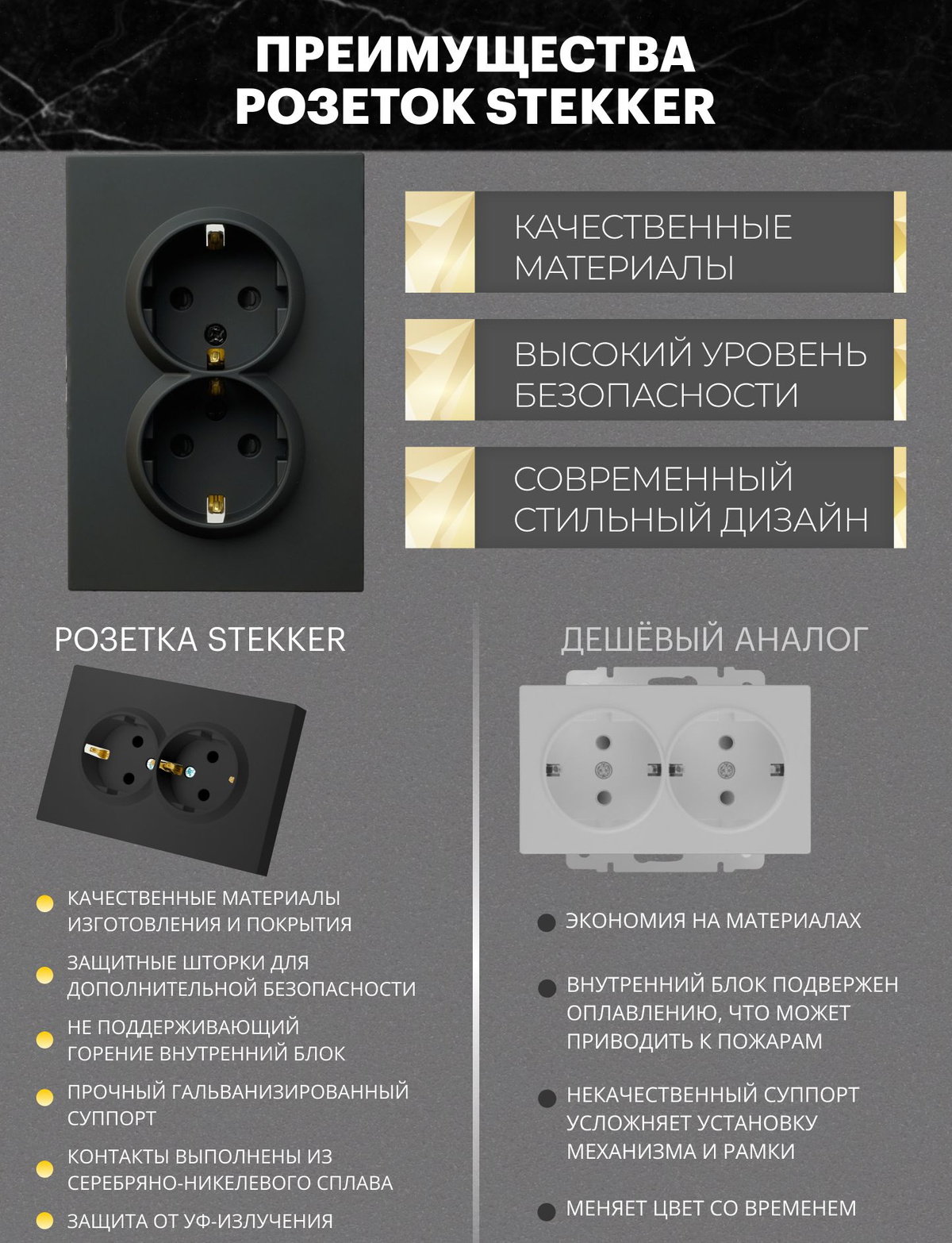 ПРЕИМУЩЕСТВА РОЗЕТОК STEKKER

КАЧЕСТВЕННЫЕ МАТЕРИАЛЫ

ВЫСОКИЙ УРОВЕНЬ БЕЗОПАСНОСТИ

СОВРЕМЕННЫЙ СТИЛЬНЫЙ ДИЗАЙН

РОЗЕТКА STEKKER

КАЧЕСТВЕННЫЕ МАТЕРИАЛЫ ИЗГОТОВЛЕНИЯ И ПОКРЫТИЯ

ЗАЩИТНЫЕ ШТОРКИ ДЛЯ ДОПОЛНИТЕЛЬНОЙ БЕЗОПАСНОСТИ

НЕ ПОДДЕРЖИВАЮЩИЙ ГОРЕНИЕ ВНУТРЕННИЙ БЛОК

ПРОЧНЫЙ ГАЛЬВАНИЗИРОВАННЫЙ СУППОРТ

КОНТАКТЫ ВЫПОЛНЕНЫ ИЗ СЕРЕБРЯНО-НИКЕЛЕВОГО СПЛАВА

ЗАЩИТА ОТ УФ-ИЗЛУЧЕНИЯ

ДЕШЁВЫЙ АНАЛОГ

ЭКОНОМИЯ НА МАТЕРИАЛАХ

ВНУТРЕННИЙ БЛОК ПОДВЕРЖЕН ОПЛАВЛЕНИЮ, ЧТО МОЖЕТ ПРИВОДИТЬ К ПОЖАРАМ

НЕКАЧЕСТВЕННЫЙ СУППОРТ УСЛОЖНЯЕТ УСТАНОВКУ МЕХАНИЗМА И РАМКИ

МЕНЯЕТ ЦВЕТ СО ВРЕМЕНЕМ